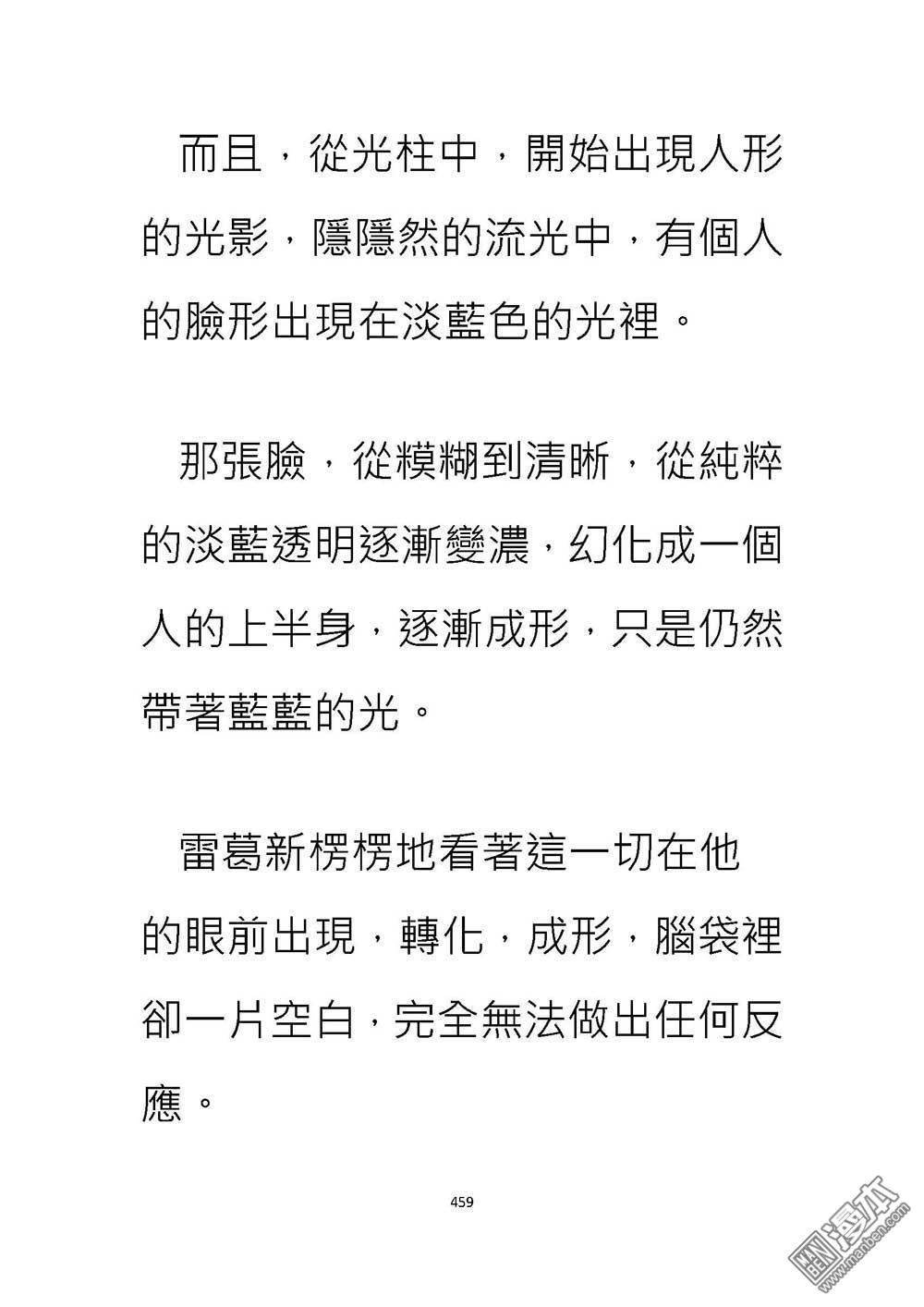 而且，從光柱中，開始出現人形的光影，隱隱然的流光中，有個人的臉形出現在淡藍色的光裡。

那張臉，從模糊到清晰，從純粹的淡藍透明逐漸變濃，幻化成一個人的上半身，逐漸成形，只是仍然帶著藍藍的光。

雷葛新楞楞地看著這一切在他的眼前出現，轉化，成形，腦袋裡卻一片空白，完全無法做出任何反應。

459

漫本
www.manben.com